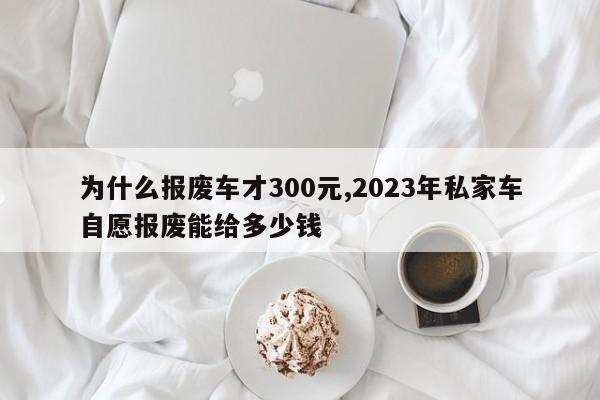 为什么报废车才300元,2023年私家车自愿报废能给多少钱